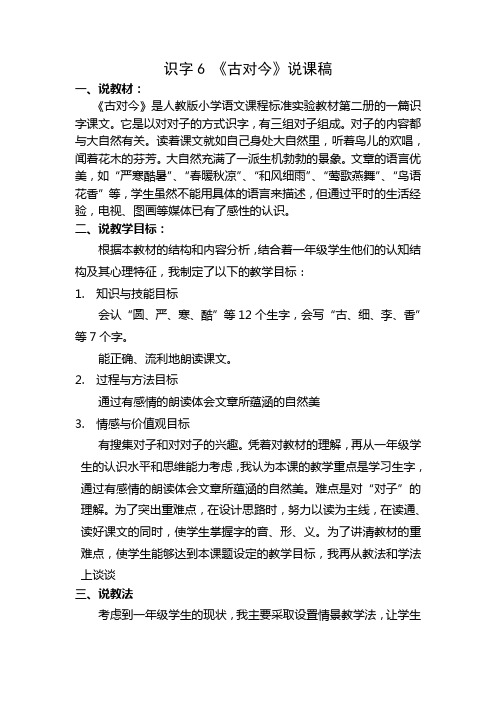 识字 6 《古对今》说课稿

一、说教材：

《古对今》是人教版小学语文课程标准实验教材第二册的一篇识字课文。它是以对对子的方式识字，有三组对子组成。对子的内容都与大自然有关。读着课文就如自己身处大自然里，听着鸟儿的欢唱，闻着花木的芬芳。大自然充满了一派生机勃勃的景象。文章的语言优美，如“严寒酷暑”、“春暖秋凉”、“和风细雨”、“莺歌燕舞”、“鸟语花香”等，学生虽然不能用具体的语言来描述，但通过平时的生活经验，电视、图画等媒体已有了感性的认识。

二、说教学目标：

根据本教材的结构和内容分析，结合着一年级学生他们的认知结构及其心理特征，我制定了以下的教学目标：

1. 知识与技能目标

会认“圆、严、寒、酷”等 12 个生字，会写“古、细、李、香”等 7 个字。

能正确、流利地朗读课文。

2. 过程与方法目标

通过有感情的朗读体会文章所蕴涵的自然美

3. 情感与价值观目标

有搜集对子和对对子的兴趣。凭着对教材的理解，再从一年级学生的认识水平和思维能力考虑，我认为本课的教学重点是学习生字，通过有感情的朗读体会文章所蕴涵的自然美。难点是对“对子”的理解。为了突出重难点，在设计思路时，努力以读为主线，在读通、读好课文的同时，使学生掌握字的音、形、义。为了讲清教材的重难点，使学生能够达到本课题设定的教学目标，我再从教法和学法上谈谈

三、说教法

考虑到一年级学生的现状，我主要采取设置情景教学法，让学生